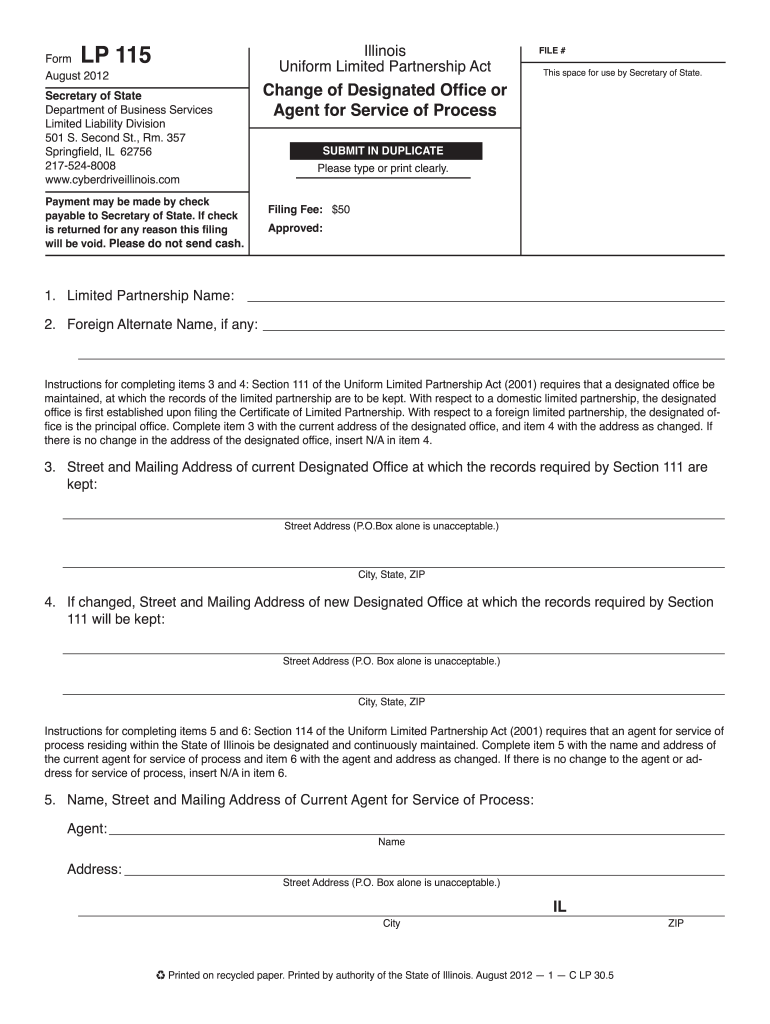 Form LP 115
August 2012

Secretary of State
Department of Business Services
Limited Liability Division
501 S. Second St., Rm. 357
Springfield, IL 62756
217-524-8008
www.cyberdriveillinois.com

Payment may be made by check payable to Secretary of State. If check is returned for any reason this filing will be void. Please do not send cash.

Illinois
Uniform Limited Partnership Act

Change of Designated Office or Agent for Service of Process

SUBMIT IN DUPLICATE
Please type or print clearly.

Filing Fee: $50
Approved:

FILE #
This space for use by Secretary of State.

1. Limited Partnership Name:

2. Foreign Alternate Name, if any:

Instructions for completing items 3 and 4: Section 111 of the Uniform Limited Partnership Act (2001) requires that a designated office be maintained, at which the records of the limited partnership are to be kept. With respect to a domestic limited partnership, the designated office is first established upon filing the Certificate of Limited Partnership. With respect to a foreign limited partnership, the designated office is the principal office. Complete item 3 with the current address of the designated office, and item 4 with the address as changed. If there is no change in the address of the designated office, insert N/A in item 4.

3. Street and Mailing Address of current Designated Office at which the records required by Section 111 are kept:

Street Address (P.O.Box alone is unacceptable.)

City, State, ZIP

4. If changed, Street and Mailing Address of new Designated Office at which the records required by Section 111 will be kept:

Street Address (P.O. Box alone is unacceptable.)

City, State, ZIP

Instructions for completing items 5 and 6: Section 114 of the Uniform Limited Partnership Act (2001) requires that an agent for service of process residing within the State of Illinois be designated and continuously maintained. Complete item 5 with the name and address of the current agent for service of process and item 6 with the agent and address as changed. If there is no change to the agent or address for service of process, insert N/A in item 6.

5. Name, Street and Mailing Address of Current Agent for Service of Process:

Agent:
Name

Address:
Street Address (P.O. Box alone is unacceptable.)

IL
City ZIP

♻ Printed on recycled paper. Printed by authority of the State of Illinois. August 2012 — 1 — C LP 30.5